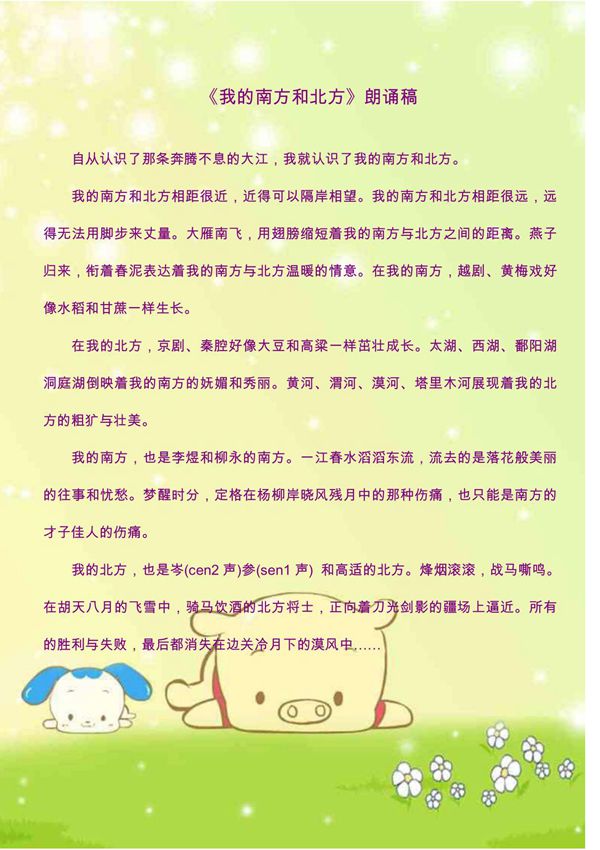 《我的南方和北方》朗诵稿

自从认识了那条奔腾不息的大江，我就认识了我的南方和北方。

我的南方和北方相距很近，近得可以隔岸相望。我的南方和北方相距很远，远得无法用脚步来丈量。大雁南飞，用翅膀缩短着我的南方与北方之间的距离。燕子归来，衔着春泥表达着我的南方与北方温暖的情意。在我的南方，越剧、黄梅戏好像水稻和甘蔗一样生长。

在我的北方，京剧、秦腔好像大豆和高粱一样茁壮成长。太湖、西湖、鄱阳湖洞庭湖倒映着我的南方的妩媚和秀丽。黄河、渭河、漠河、塔里木河展现着我的北方的粗犷与壮美。

我的南方，也是李煜和柳永的南方。一江春水滔滔东流，流去的是落花般美丽的往事和忧愁。梦醒时分，定格在杨柳岸晓风残月中的那种伤痛，也只能是南方的才子佳人的伤痛。

我的北方，也是岑(cen2 声)参(sen1 声) 和高适的北方。烽烟滚滚，战马嘶鸣。在胡天八月的飞雪中，骑马饮酒的北方将士，正向着刀光剑影的疆场上逼近。所有的胜利与失败，最后都消失在边关冷月下的漠风中……